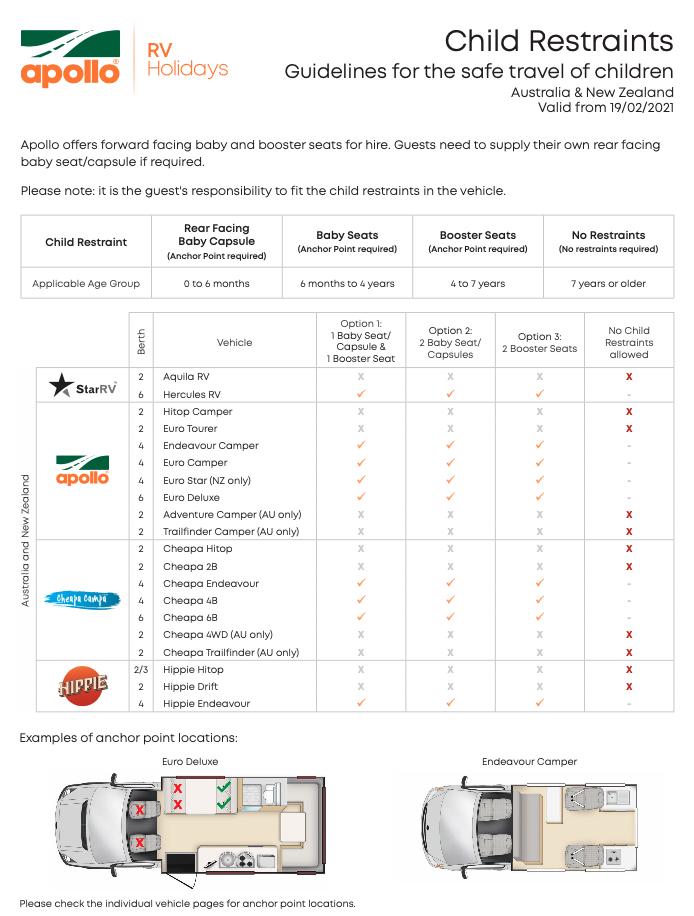 apollo RV Holidays

Child Restraints
Guidelines for the safe travel of children
Australia & New Zealand
Valid from 19/02/2021

Apollo offers forward facing baby and booster seats for hire. Guests need to supply their own rear facing baby seat/capsule if required.

Please note: it is the guest's responsibility to fit the child restraints in the vehicle.

| Child Restraint | Rear Facing Baby Capsule (Anchor Point required) | Baby Seats (Anchor Point required) | Booster Seats (Anchor Point required) | No Restraints (No restraints required) |
|---|---|---|---|---|
| Applicable Age Group | 0 to 6 months | 6 months to 4 years | 4 to 7 years | 7 years or older |

Australia and New Zealand

| | Berth | Vehicle | Option 1: 1 Baby Seat/ Capsule & 1 Booster Seat | Option 2: 2 Baby Seat/ Capsules | Option 3: 2 Booster Seats | No Child Restraints allowed |
|---|---|---|---|---|---|---|
| StarRV | 2 | Aquila RV | x | x | x | x |
| | 6 | Hercules RV | ✓ | ✓ | ✓ | - |
| apollo | 2 | Hitop Camper | x | x | x | x |
| | 2 | Euro Tourer | x | x | x | x |
| | 4 | Endeavour Camper | ✓ | ✓ | ✓ | - |
| | 4 | Euro Camper | ✓ | ✓ | ✓ | - |
| | 4 | Euro Star (NZ only) | ✓ | ✓ | ✓ | - |
| | 6 | Euro Deluxe | ✓ | ✓ | ✓ | - |
| | 2 | Adventure Camper (AU only) | x | x | x | x |
| | 2 | Trailfinder Camper (AU only) | x | x | x | x |
| Cheapa Campa | 2 | Cheapa Hitop | x | x | x | x |
| | 2 | Cheapa 2B | x | x | x | x |
| | 4 | Cheapa Endeavour | ✓ | ✓ | ✓ | - |
| | 4 | Cheapa 4B | ✓ | ✓ | ✓ | - |
| | 6 | Cheapa 6B | ✓ | ✓ | ✓ | - |
| | 2 | Cheapa 4WD (AU only) | x | x | x | x |
| | 2 | Cheapa Trailfinder (AU only) | x | x | x | x |
| HIPPIE | 2/3 | Hippie Hitop | x | x | x | x |
| | 2 | Hippie Drift | x | x | x | x |
| | 4 | Hippie Endeavour | ✓ | ✓ | ✓ | - |

Examples of anchor point locations:

Euro Deluxe

Endeavour Camper

Please check the individual vehicle pages for anchor point locations.